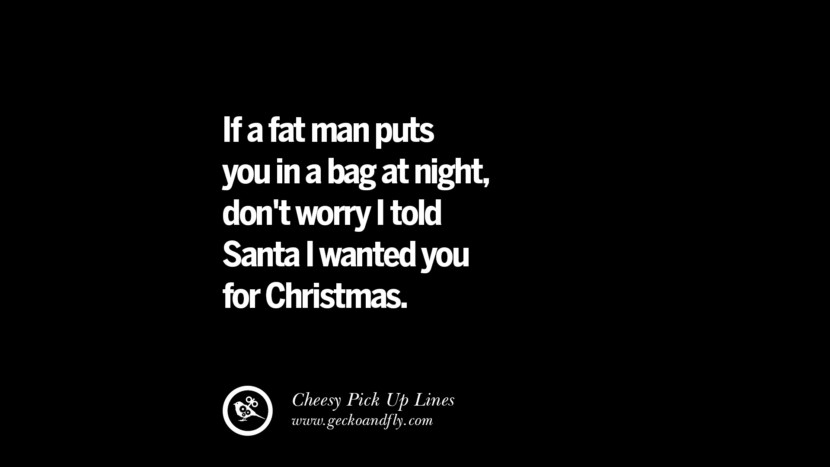 If a fat man puts you in a bag at night, don't worry I told Santa I wanted you for Christmas.

Cheesy Pick Up Lines
www.geckoandfly.com